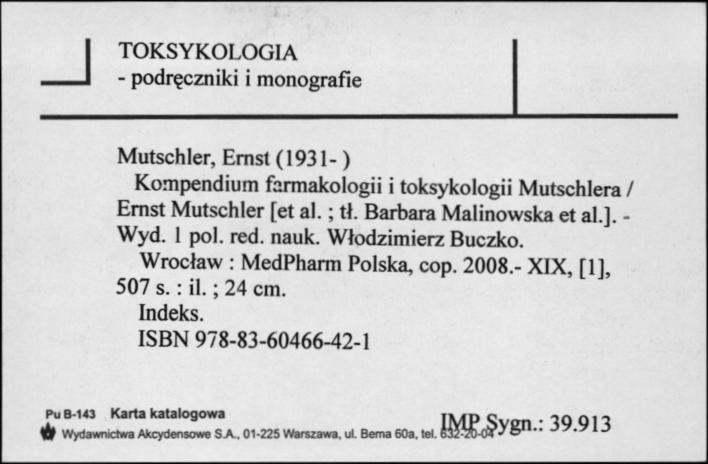 TOKSYKOLOGIA
- podręczniki i monografie

Mutschler, Ernst (1931- )
Kompendium farmakologii i toksykologii Mutschlera / Ernst Mutschler [et al. ; tł. Barbara Malinowska et al.]. - Wyd. 1 pol. red. nauk. Włodzimierz Buczko.
Wrocław : MedPharm Polska, cop. 2008.- XIX, [1], 507 s. : il. ; 24 cm.
Indeks.
ISBN 978-83-60466-42-1

Pu B-143 Karta katalogowa
Wydawnictwa Akcydensowe S.A., 01-225 Warszawa, ul. Bema 60a, tel. 632-20-04

IMP Sygn.: 39.913